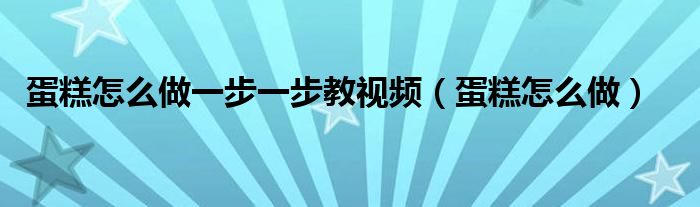 蛋糕怎么做一步一步教视频（蛋糕怎么做）